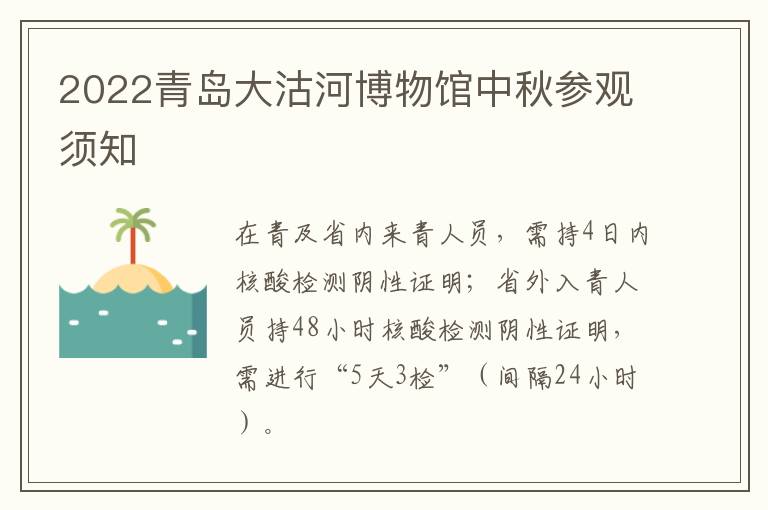 2022青岛大沽河博物馆中秋参观须知

在青及省内来青人员，需持4日内核酸检测阴性证明；省外入青人员持48小时核酸检测阴性证明，需进行“5天3检”（间隔24小时）。